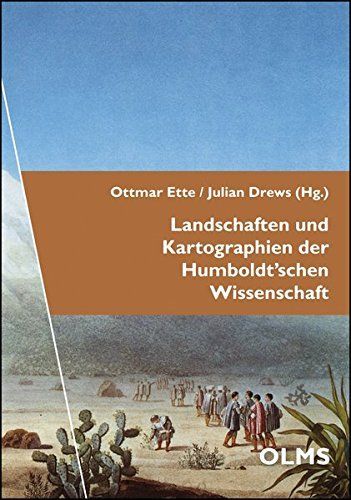 Ottmar Ette / Julian Drews (Hg.)

Landschaften und Kartographien der Humboldt'schen Wissenschaft

OLMS